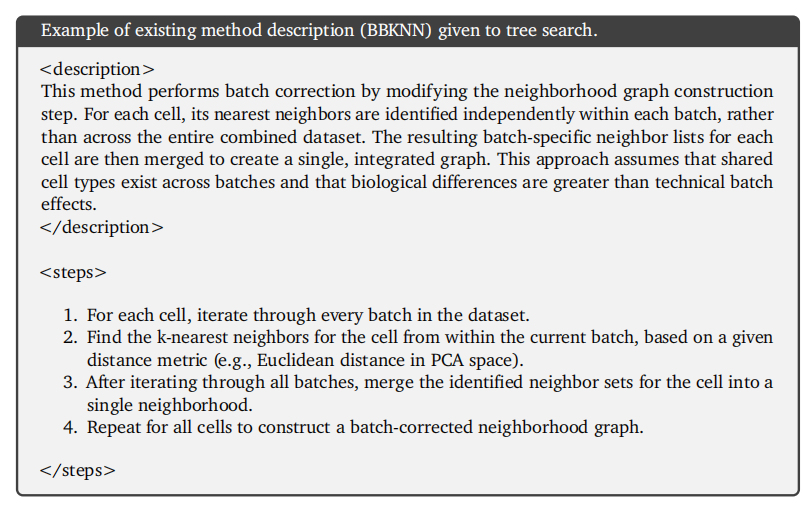 Example of existing method description (BBKNN) given to tree search.

<description>
This method performs batch correction by modifying the neighborhood graph construction step. For each cell, its nearest neighbors are identified independently within each batch, rather than across the entire combined dataset. The resulting batch-specific neighbor lists for each cell are then merged to create a single, integrated graph. This approach assumes that shared cell types exist across batches and that biological differences are greater than technical batch effects.
</description>

<steps>

1. For each cell, iterate through every batch in the dataset.
2. Find the k-nearest neighbors for the cell from within the current batch, based on a given distance metric (e.g., Euclidean distance in PCA space).
3. After iterating through all batches, merge the identified neighbor sets for the cell into a single neighborhood.
4. Repeat for all cells to construct a batch-corrected neighborhood graph.

</steps>